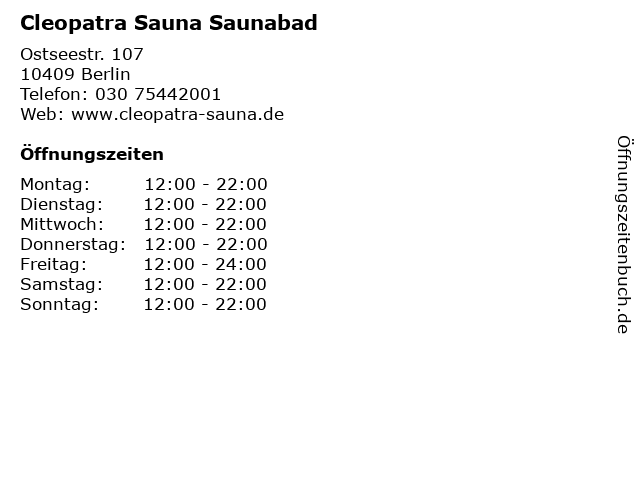 Cleopatra Sauna Saunabad

Ostseestr. 107
10409 Berlin
Telefon: 030 75442001
Web: www.cleopatra-sauna.de

Öffnungszeiten

| | |
|---|---|
| Montag: | 12:00 - 22:00 |
| Dienstag: | 12:00 - 22:00 |
| Mittwoch: | 12:00 - 22:00 |
| Donnerstag: | 12:00 - 22:00 |
| Freitag: | 12:00 - 24:00 |
| Samstag: | 12:00 - 22:00 |
| Sonntag: | 12:00 - 22:00 |

Öffnungszeitenbuch.de